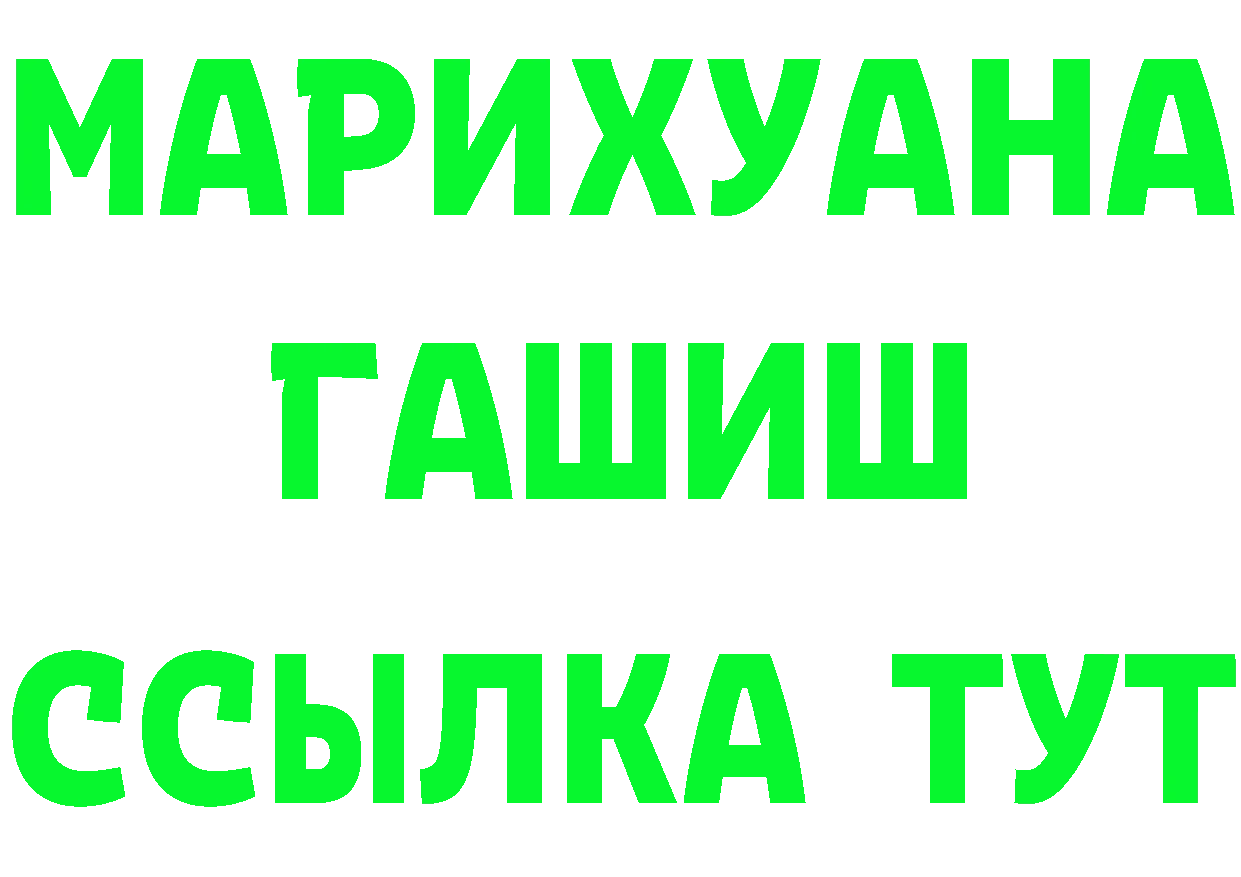 МАРИХУАНА
ГАШИШ
ССЫЛКА ТУТ